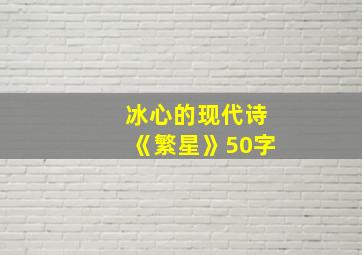 冰心的现代诗
《繁星》50字